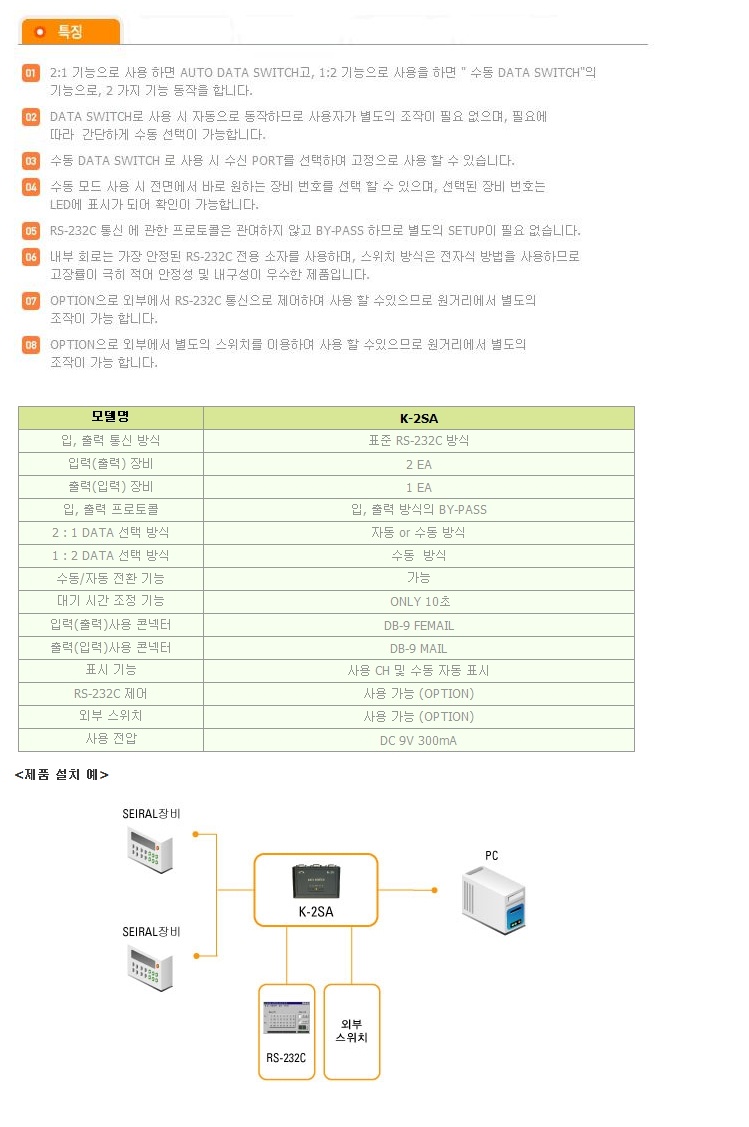 특징

01 2:1 기능으로 사용 하면 AUTO DATA SWITCH고, 1:2 기능으로 사용을 하면 " 수동 DATA SWITCH"의 기능으로, 2 가지 기능 동작을 합니다.

02 DATA SWITCH로 사용 시 자동으로 동작하므로 사용자가 별도의 조작이 필요 없으며, 필요에 따라 간단하게 수동 선택이 가능합니다.

03 수동 DATA SWITCH 로 사용 시 수신 PORT를 선택하여 고정으로 사용 할 수 있습니다.

04 수동 모드 사용 시 전면에서 바로 원하는 장비 번호를 선택 할 수 있으며, 선택된 장비 번호는 LED에 표시가 되어 확인이 가능합니다.

05 RS-232C 통신 에 관한 프로토콜은 관여하지 않고 BY-PASS 하므로 별도의 SETUP이 필요 없습니다.

06 내부 회로는 가장 안정된 RS-232C 전용 소자를 사용하며, 스위치 방식은 전자식 방법을 사용하므로 고장률이 극히 적어 안정성 및 내구성이 우수한 제품입니다.

07 OPTION으로 외부에서 RS-232C 통신으로 제어하여 사용 할 수있으므로 원거리에서 별도의 조작이 가능 합니다.

08 OPTION으로 외부에서 별도의 스위치를 이용하여 사용 할 수있으므로 원거리에서 별도의 조작이 가능 합니다.

| 모델명 | K-2SA |
|---|---|
| 입, 출력 통신 방식 | 표준 RS-232C 방식 |
| 입력(출력) 장비 | 2 EA |
| 출력(입력) 장비 | 1 EA |
| 입, 출력 프로토콜 | 입, 출력 방식의 BY-PASS |
| 2 : 1 DATA 선택 방식 | 자동 or 수동 방식 |
| 1 : 2 DATA 선택 방식 | 수동 방식 |
| 수동/자동 전환 기능 | 가능 |
| 대기 시간 조정 기능 | ONLY 10초 |
| 입력(출력)사용 콘넥터 | DB-9 FEMAIL |
| 출력(입력)사용 콘넥터 | DB-9 MAIL |
| 표시 기능 | 사용 CH 및 수동 자동 표시 |
| RS-232C 제어 | 사용 가능 (OPTION) |
| 외부 스위치 | 사용 가능 (OPTION) |
| 사용 전압 | DC 9V 300mA |

<제품 설치 예>

SEIRAL장비
SEIRAL장비
K-2SA
PC
RS-232C
외부
스위치